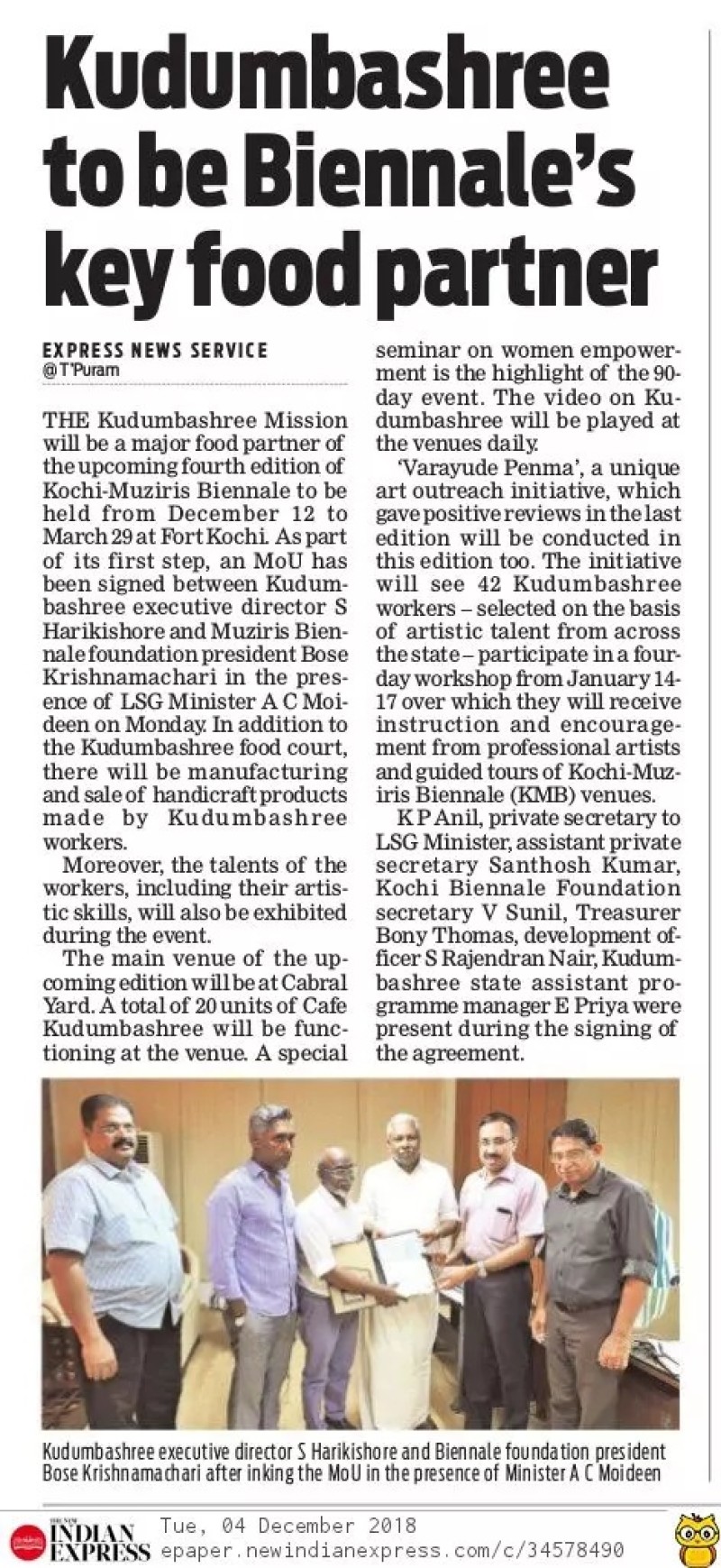 Kudumbashree to be Biennale's key food partner

EXPRESS NEWS SERVICE
@ T'Puram

THE Kudumbashree Mission will be a major food partner of the upcoming fourth edition of Kochi-Muziris Biennale to be held from December 12 to March 29 at Fort Kochi. As part of its first step, an MoU has been signed between Kudumbashree executive director S Harikishore and Muziris Biennale foundation president Bose Krishnamachari in the presence of LSG Minister A C Moideen on Monday. In addition to the Kudumbashree food court, there will be manufacturing and sale of handicraft products made by Kudumbashree workers.

Moreover, the talents of the workers, including their artistic skills, will also be exhibited during the event.

The main venue of the upcoming edition will be at Cabral Yard. A total of 20 units of Cafe Kudumbashree will be functioning at the venue. A special seminar on women empowerment is the highlight of the 90-day event. The video on Kudumbashree will be played at the venues daily.

'Varayude Penma', a unique art outreach initiative, which gave positive reviews in the last edition will be conducted in this edition too. The initiative will see 42 Kudumbashree workers – selected on the basis of artistic talent from across the state – participate in a four-day workshop from January 14-17 over which they will receive instruction and encouragement from professional artists and guided tours of Kochi-Muziris Biennale (KMB) venues.

K P Anil, private secretary to LSG Minister, assistant private secretary Santhosh Kumar, Kochi Biennale Foundation secretary V Sunil, Treasurer Bony Thomas, development officer S Rajendran Nair, Kudumbashree state assistant programme manager E Priya were present during the signing of the agreement.

Kudumbashree executive director S Harikishore and Biennale foundation president Bose Krishnamachari after inking the MoU in the presence of Minister A C Moideen

THE NEW INDIAN EXPRESS Tue, 04 December 2018 epaper.newindianexpress.com/c/34578490